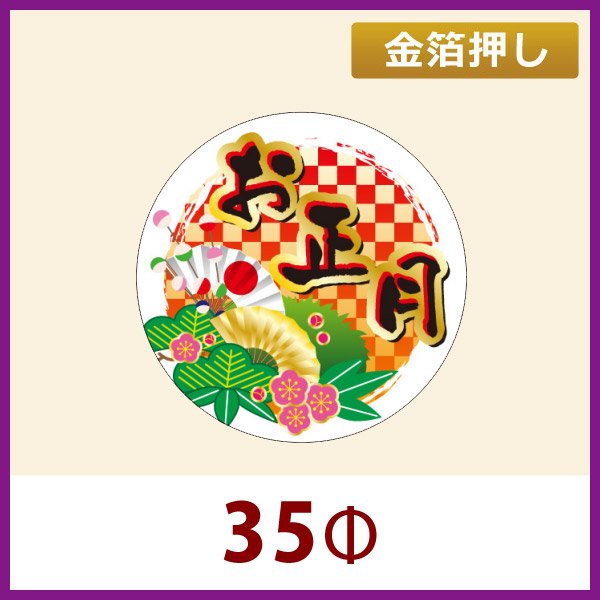 金箔押し

お正月

35Φ